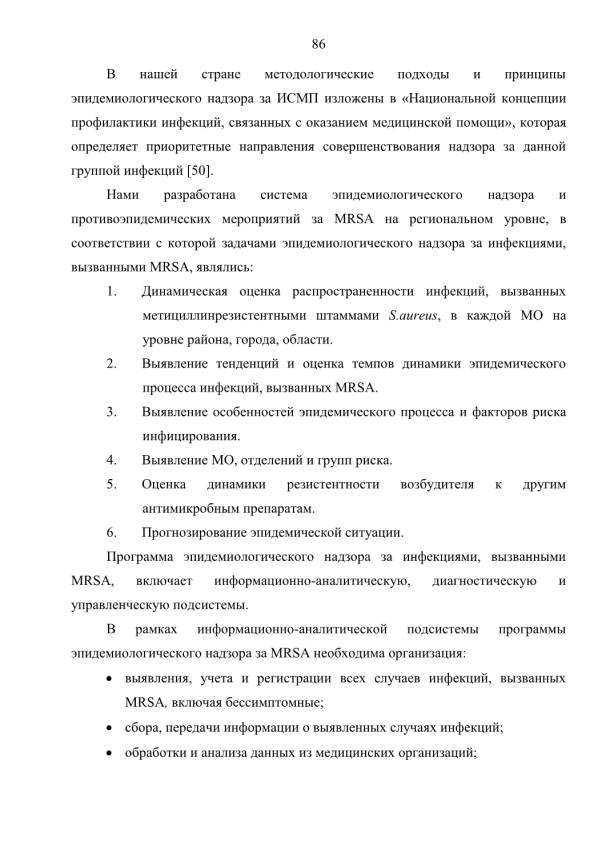 86

В нашей стране методологические подходы и принципы эпидемиологического надзора за ИСМП изложены в «Национальной концепции профилактики инфекций, связанных с оказанием медицинской помощи», которая определяет приоритетные направления совершенствования надзора за данной группой инфекций [50].

Нами разработана система эпидемиологического надзора и противоэпидемических мероприятий за MRSA на региональном уровне, в соответствии с которой задачами эпидемиологического надзора за инфекциями, вызванными MRSA, являлись:

1. Динамическая оценка распространенности инфекций, вызванных метициллинрезистентными штаммами S.aureus, в каждой МО на уровне района, города, области.
2. Выявление тенденций и оценка темпов динамики эпидемического процесса инфекций, вызванных MRSA.
3. Выявление особенностей эпидемического процесса и факторов риска инфицирования.
4. Выявление МО, отделений и групп риска.
5. Оценка динамики резистентности возбудителя к другим антимикробным препаратам.
6. Прогнозирование эпидемической ситуации.

Программа эпидемиологического надзора за инфекциями, вызванными MRSA, включает информационно-аналитическую, диагностическую и управленческую подсистемы.

В рамках информационно-аналитической подсистемы программы эпидемиологического надзора за MRSA необходима организация:

• выявления, учета и регистрации всех случаев инфекций, вызванных MRSA, включая бессимптомные;
• сбора, передачи информации о выявленных случаях инфекций;
• обработки и анализа данных из медицинских организаций;